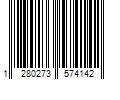 1 280273 574142